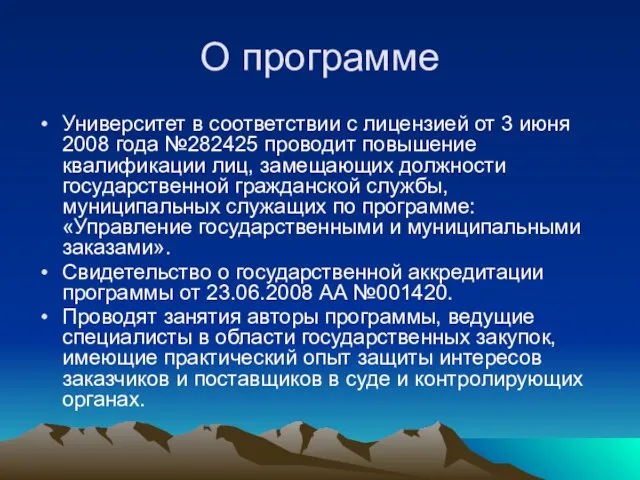 О программе

• Университет в соответствии с лицензией от 3 июня 2008 года №282425 проводит повышение квалификации лиц, замещающих должности государственной гражданской службы, муниципальных служащих по программе: «Управление государственными и муниципальными заказами».
• Свидетельство о государственной аккредитации программы от 23.06.2008 АА №001420.
• Проводят занятия авторы программы, ведущие специалисты в области государственных закупок, имеющие практический опыт защиты интересов заказчиков и поставщиков в суде и контролирующих органах.